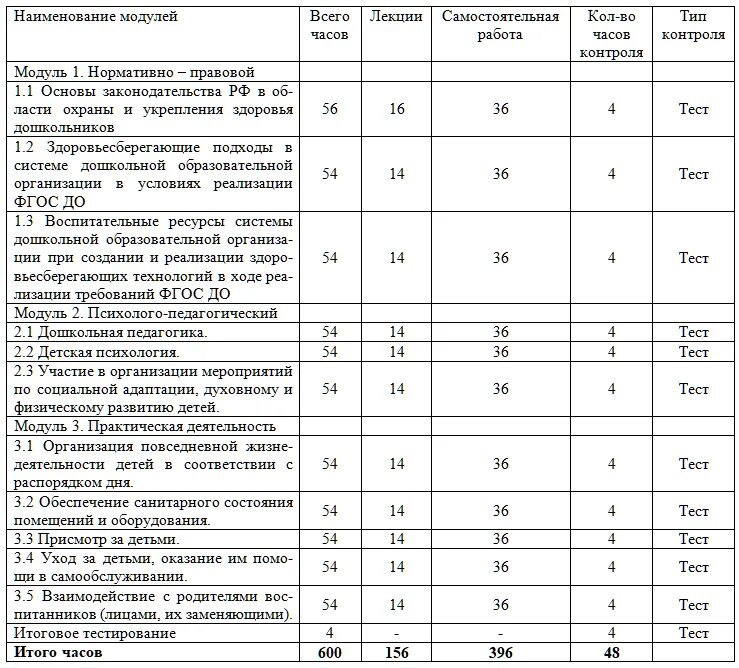 | Наименование модулей | Всего часов | Лекции | Самостоятельная работа | Кол-во часов контроля | Тип контроля |
|---|---|---|---|---|---|
| Модуль 1. Нормативно – правовой | | | | | |
| 1.1 Основы законодательства РФ в области охраны и укрепления здоровья дошкольников | 56 | 16 | 36 | 4 | Тест |
| 1.2 Здоровьесберегающие подходы в системе дошкольной образовательной организации в условиях реализации ФГОС ДО | 54 | 14 | 36 | 4 | Тест |
| 1.3 Воспитательные ресурсы системы дошкольной образовательной организации при создании и реализации здоровьесберегающих технологий в ходе реализации требований ФГОС ДО | 54 | 14 | 36 | 4 | Тест |
| Модуль 2. Психолого-педагогический | | | | | |
| 2.1 Дошкольная педагогика. | 54 | 14 | 36 | 4 | Тест |
| 2.2 Детская психология. | 54 | 14 | 36 | 4 | Тест |
| 2.3 Участие в организации мероприятий по социальной адаптации, духовному и физическому развитию детей. | 54 | 14 | 36 | 4 | Тест |
| Модуль 3. Практическая деятельность | | | | | |
| 3.1 Организация повседневной жизнедеятельности детей в соответствии с распорядком дня. | 54 | 14 | 36 | 4 | Тест |
| 3.2 Обеспечение санитарного состояния помещений и оборудования. | 54 | 14 | 36 | 4 | Тест |
| 3.3 Присмотр за детьми. | 54 | 14 | 36 | 4 | Тест |
| 3.4 Уход за детьми, оказание им помощи в самообслуживании. | 54 | 14 | 36 | 4 | Тест |
| 3.5 Взаимодействие с родителями воспитанников (лицами, их заменяющими). | 54 | 14 | 36 | 4 | Тест |
| Итоговое тестирование | 4 | - | - | 4 | Тест |
| **Итого часов** | **600** | **156** | **396** | **48** | |